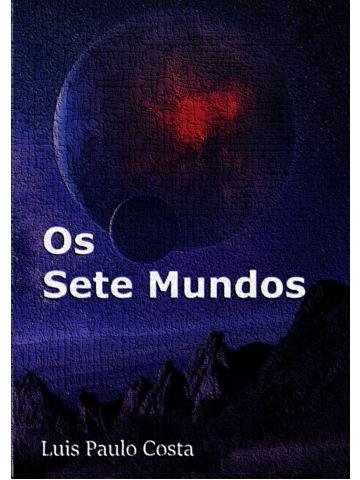 Os
Sete Mundos

Luis Paulo Costa